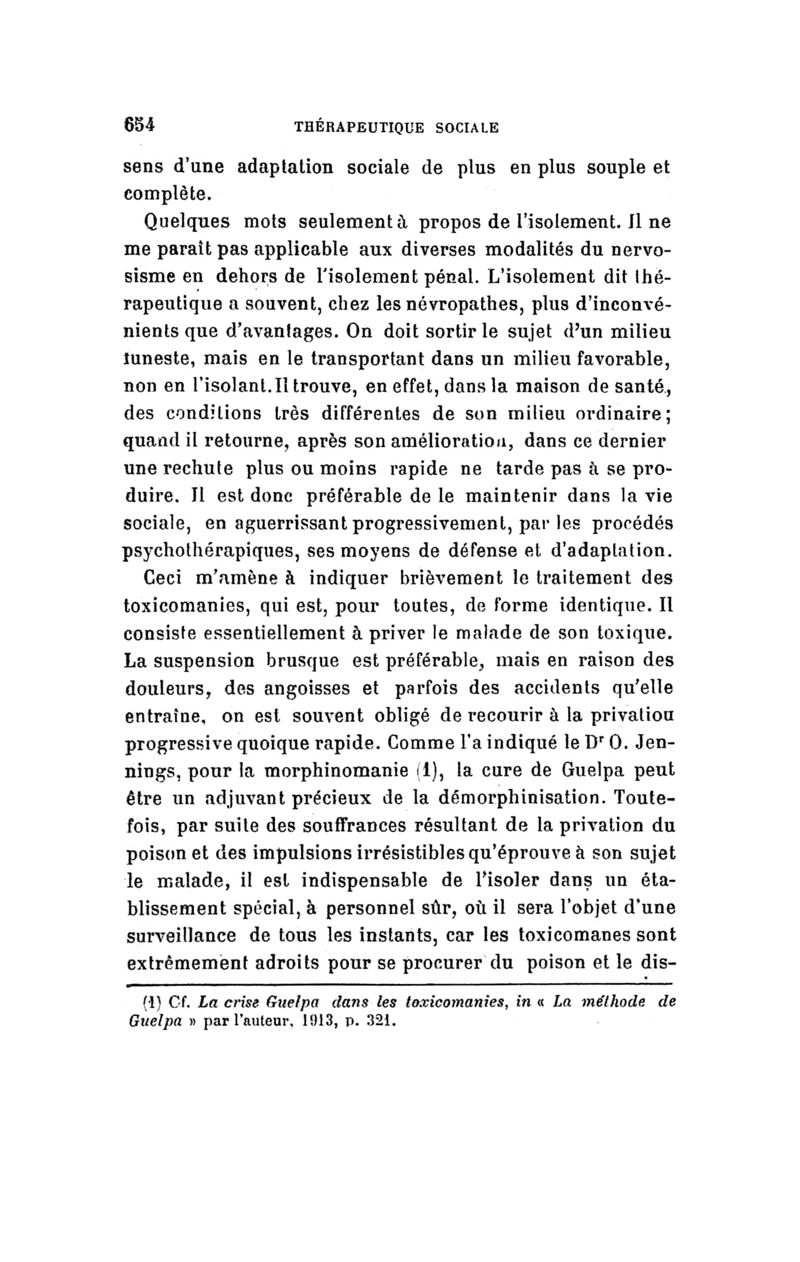 654 THÉRAPEUTIQUE SOCIALE

sens d'une adaptation sociale de plus en plus souple et complète.

Quelques mots seulement à propos de l'isolement. Il ne me paraît pas applicable aux diverses modalités du nervosisme en dehors de l'isolement pénal. L'isolement dit thérapeutique a souvent, chez les névropathes, plus d'inconvénients que d'avantages. On doit sortir le sujet d'un milieu funeste, mais en le transportant dans un milieu favorable, non en l'isolant. Il trouve, en effet, dans la maison de santé, des conditions très différentes de son milieu ordinaire; quand il retourne, après son amélioration, dans ce dernier une rechute plus ou moins rapide ne tarde pas à se produire. Il est donc préférable de le maintenir dans la vie sociale, en aguerrissant progressivement, par les procédés psychothérapiques, ses moyens de défense et d'adaptation.

Ceci m'amène à indiquer brièvement le traitement des toxicomanies, qui est, pour toutes, de forme identique. Il consiste essentiellement à priver le malade de son toxique. La suspension brusque est préférable, mais en raison des douleurs, des angoisses et parfois des accidents qu'elle entraîne, on est souvent obligé de recourir à la privation progressive quoique rapide. Comme l'a indiqué le Dr O. Jennings, pour la morphinomanie (1), la cure de Guelpa peut être un adjuvant précieux de la démorphinisation. Toutefois, par suite des souffrances résultant de la privation du poison et des impulsions irrésistibles qu'éprouve à son sujet le malade, il est indispensable de l'isoler dans un établissement spécial, à personnel sûr, où il sera l'objet d'une surveillance de tous les instants, car les toxicomanes sont extrêmement adroits pour se procurer du poison et le dis-

(1) Cf. La crise Guelpa dans les toxicomanies, in « La méthode de Guelpa » par l'auteur, 1913, p. 321.